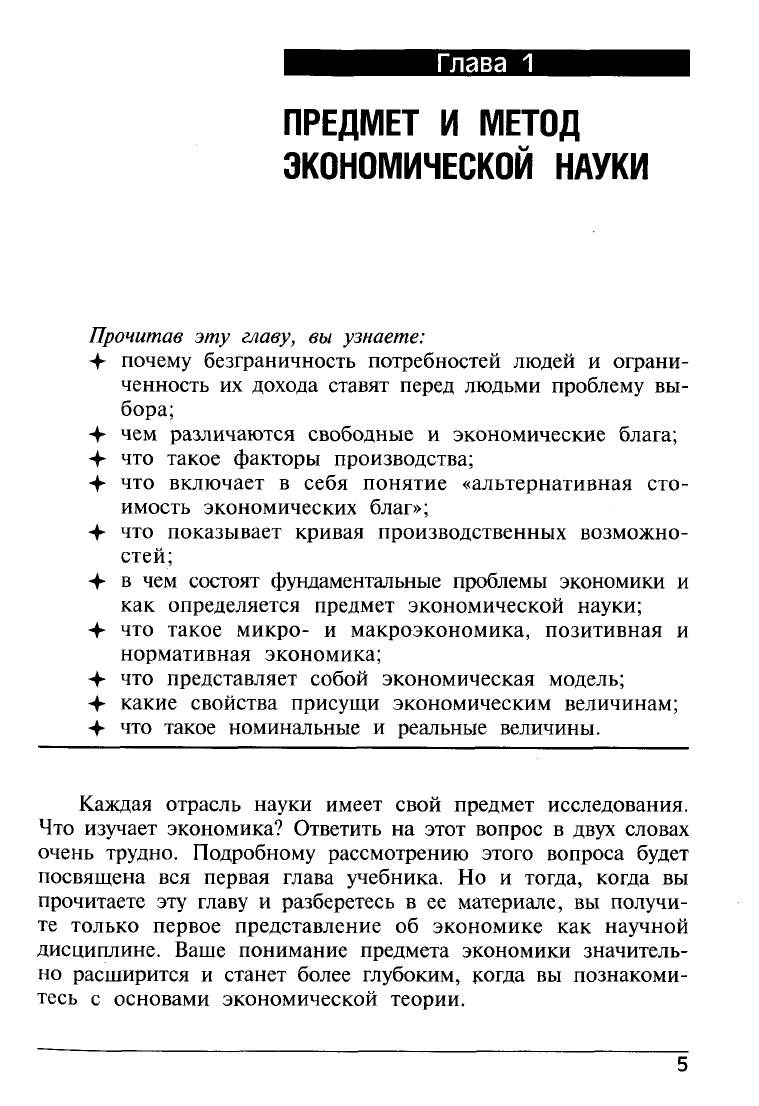 Глава 1

ПРЕДМЕТ И МЕТОД ЭКОНОМИЧЕСКОЙ НАУКИ

Прочитав эту главу, вы узнаете:
✦ почему безграничность потребностей людей и ограниченность их дохода ставят перед людьми проблему выбора;
✦ чем различаются свободные и экономические блага;
✦ что такое факторы производства;
✦ что включает в себя понятие «альтернативная стоимость экономических благ»;
✦ что показывает кривая производственных возможностей;
✦ в чем состоят фундаментальные проблемы экономики и как определяется предмет экономической науки;
✦ что такое микро- и макроэкономика, позитивная и нормативная экономика;
✦ что представляет собой экономическая модель;
✦ какие свойства присущи экономическим величинам;
✦ что такое номинальные и реальные величины.

Каждая отрасль науки имеет свой предмет исследования. Что изучает экономика? Ответить на этот вопрос в двух словах очень трудно. Подробному рассмотрению этого вопроса будет посвящена вся первая глава учебника. Но и тогда, когда вы прочитаете эту главу и разберетесь в ее материале, вы получите только первое представление об экономике как научной дисциплине. Ваше понимание предмета экономики значительно расширится и станет более глубоким, когда вы познакомитесь с основами экономической теории.

5